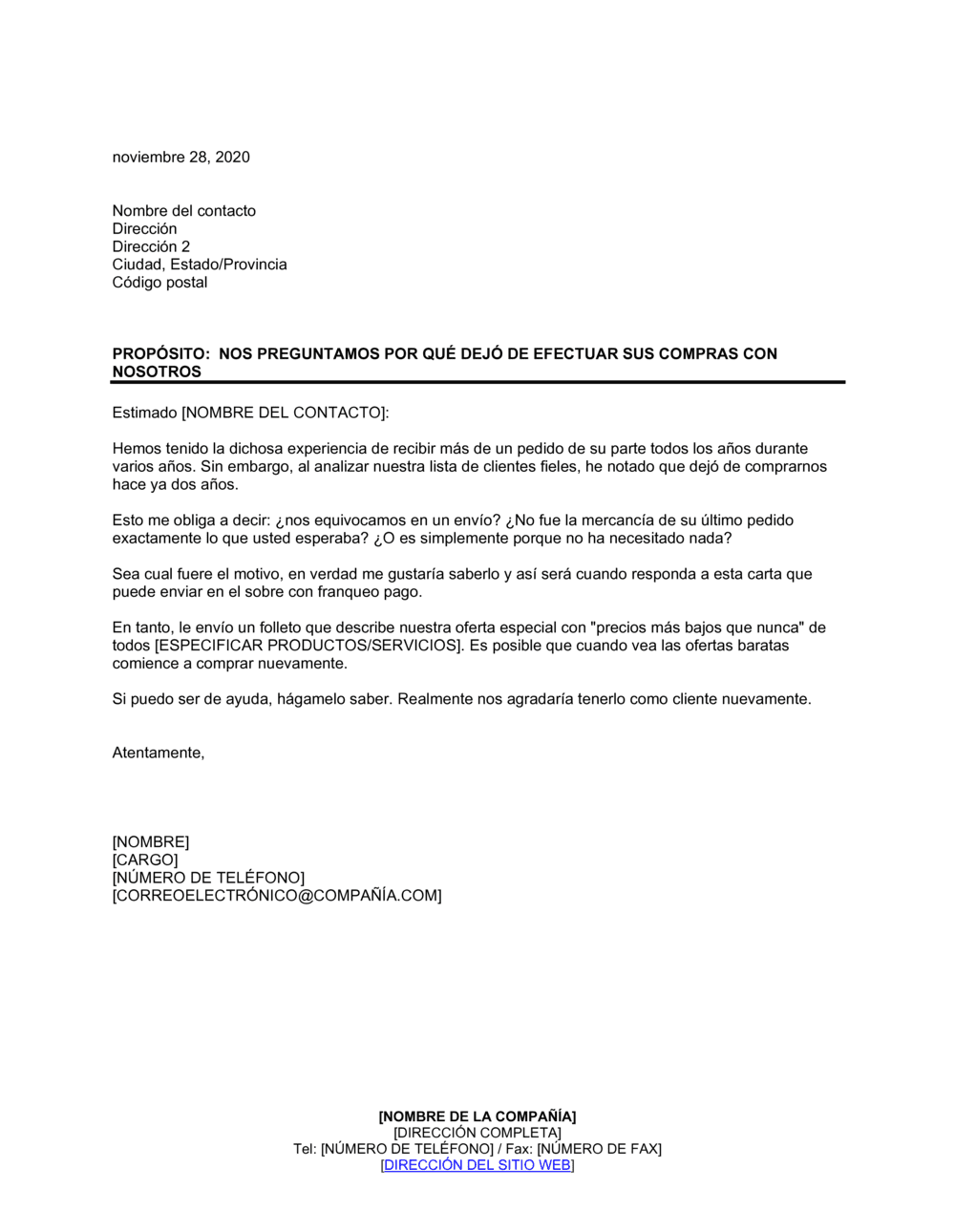 noviembre 28, 2020

Nombre del contacto
Dirección
Dirección 2
Ciudad, Estado/Provincia
Código postal

PROPÓSITO: NOS PREGUNTAMOS POR QUÉ DEJÓ DE EFECTUAR SUS COMPRAS CON NOSOTROS

Estimado [NOMBRE DEL CONTACTO]:

Hemos tenido la dichosa experiencia de recibir más de un pedido de su parte todos los años durante varios años. Sin embargo, al analizar nuestra lista de clientes fieles, he notado que dejó de comprarnos hace ya dos años.

Esto me obliga a decir: ¿nos equivocamos en un envío? ¿No fue la mercancía de su último pedido exactamente lo que usted esperaba? ¿O es simplemente porque no ha necesitado nada?

Sea cual fuere el motivo, en verdad me gustaría saberlo y así será cuando responda a esta carta que puede enviar en el sobre con franqueo pago.

En tanto, le envío un folleto que describe nuestra oferta especial con "precios más bajos que nunca" de todos [ESPECIFICAR PRODUCTOS/SERVICIOS]. Es posible que cuando vea las ofertas baratas comience a comprar nuevamente.

Si puedo ser de ayuda, hágamelo saber. Realmente nos agradaría tenerlo como cliente nuevamente.

Atentamente,

[NOMBRE]
[CARGO]
[NÚMERO DE TELÉFONO]
[CORREOELECTRÓNICO@COMPAÑÍA.COM]

[NOMBRE DE LA COMPAÑÍA]
[DIRECCIÓN COMPLETA]
Tel: [NÚMERO DE TELÉFONO] / Fax: [NÚMERO DE FAX]
[DIRECCIÓN DEL SITIO WEB]